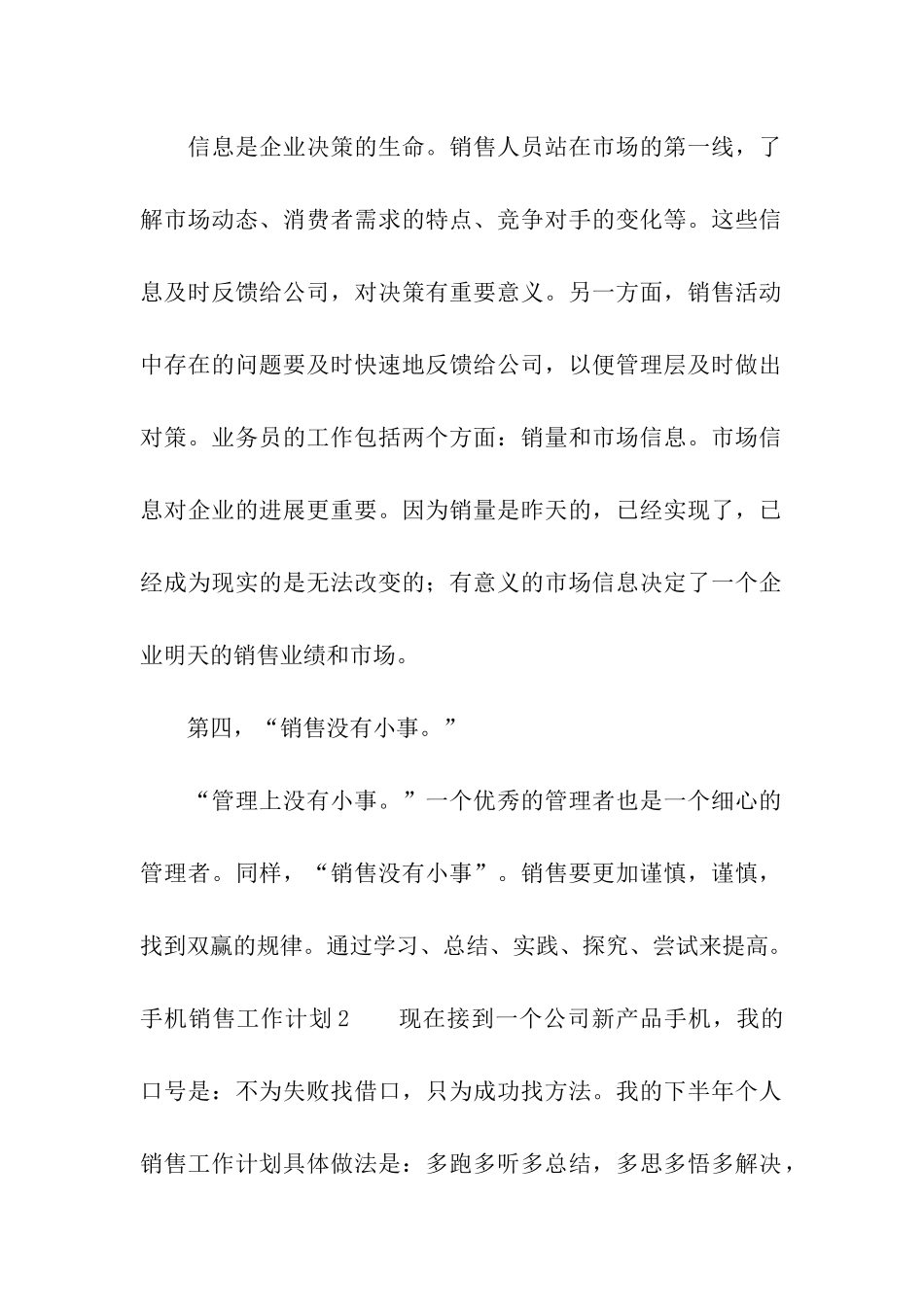 信息是企业决策的生命。销售人员站在市场的第一线，了解市场动态、消费者需求的特点、竞争对手的变化等。这些信息及时反馈给公司，对决策有重要意义。另一方面，销售活动中存在的问题要及时快速地反馈给公司，以便管理层及时做出对策。业务员的工作包括两个方面：销量和市场信息。市场信息对企业的进展更重要。因为销量是昨天的，已经实现了，已经成为现实的是无法改变的；有意义的市场信息决定了一个企业明天的销售业绩和市场。

第四，“销售没有小事。”

“管理上没有小事。”一个优秀的管理者也是一个细心的管理者。同样，“销售没有小事”。销售要更加谨慎，谨慎，找到双赢的规律。通过学习、总结、实践、探究、尝试来提高。手机销售工作计划2　　现在接到一个公司新产品手机，我的口号是：不为失败找借口，只为成功找方法。我的下半年个人销售工作计划具体做法是：多跑多听多总结，多思多悟多解决，